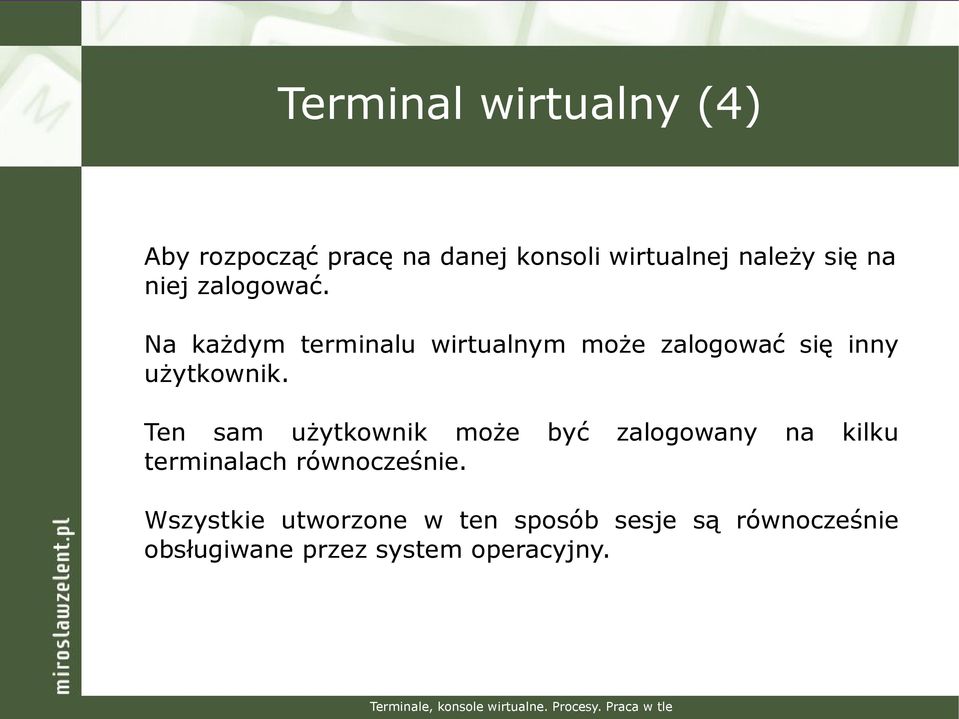 Terminal wirtualny (4)

Aby rozpocząć pracę na danej konsoli wirtualnej należy się na niej zalogować.

Na każdym terminalu wirtualnym może zalogować się inny użytkownik.

Ten sam użytkownik może być zalogowany na kilku terminalach równocześnie.

Wszystkie utworzone w ten sposób sesje są równocześnie obsługiwane przez system operacyjny.

miroslawzelent.pl

Terminale, konsole wirtualne. Procesy. Praca w tle